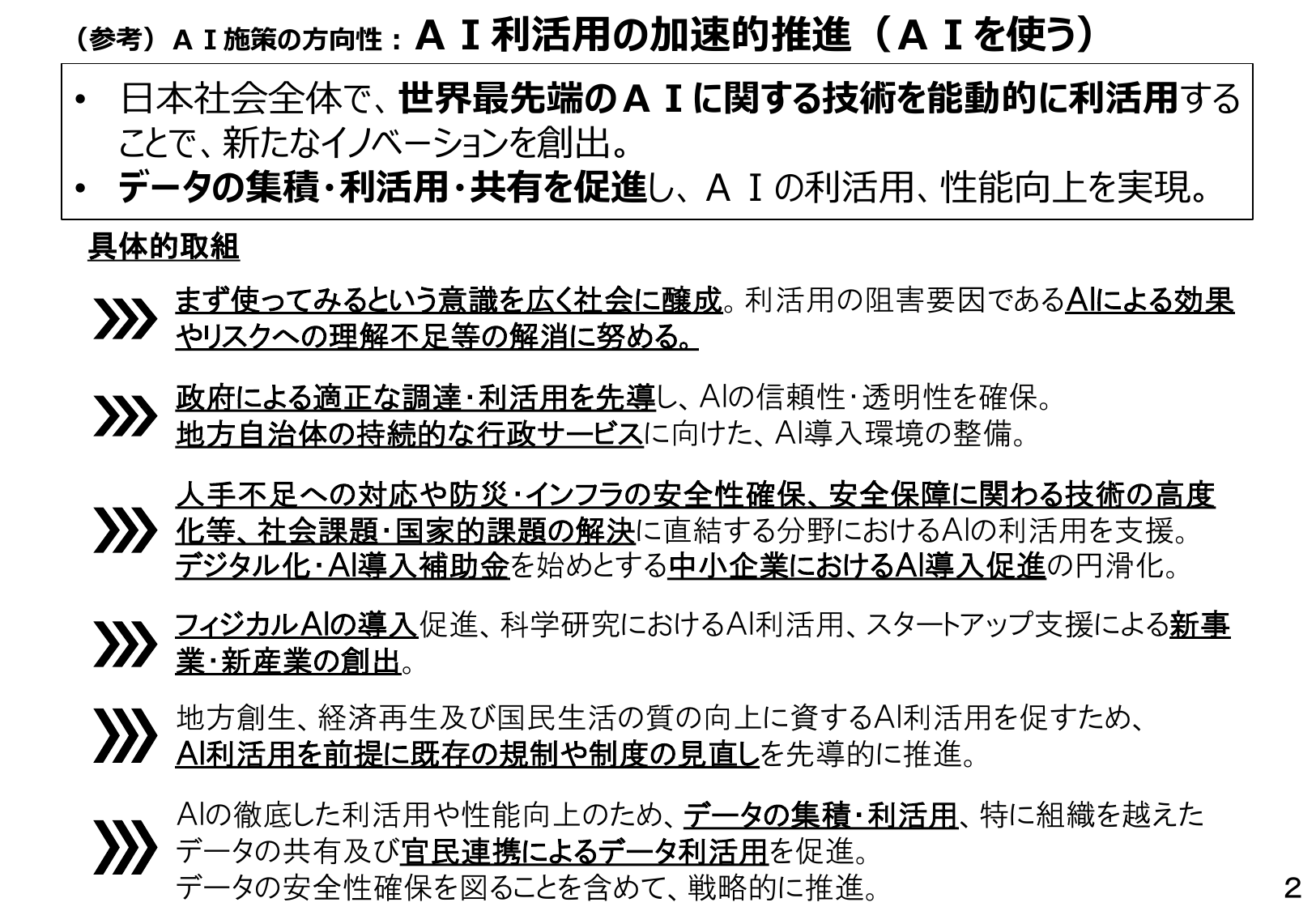 （参考）ＡＩ施策の方向性：ＡＩ利活用の加速的推進（ＡＩを使う）

• 日本社会全体で、世界最先端のＡＩに関する技術を能動的に利活用することで、新たなイノベーションを創出。
• データの集積・利活用・共有を促進し、ＡＩの利活用、性能向上を実現。

具体的取組

まず使ってみるという意識を広く社会に醸成。利活用の阻害要因であるAIによる効果やリスクへの理解不足等の解消に努める。

政府による適正な調達・利活用を先導し、AIの信頼性・透明性を確保。
地方自治体の持続的な行政サービスに向けた、AI導入環境の整備。

人手不足への対応や防災・インフラの安全性確保、安全保障に関わる技術の高度化等、社会課題・国家的課題の解決に直結する分野におけるAIの利活用を支援。
デジタル化・AI導入補助金を始めとする中小企業におけるAI導入促進の円滑化。

フィジカルAIの導入促進、科学研究におけるAI利活用、スタートアップ支援による新事業・新産業の創出。

地方創生、経済再生及び国民生活の質の向上に資するAI利活用を促すため、
AI利活用を前提に既存の規制や制度の見直しを先導的に推進。

AIの徹底した利活用や性能向上のため、データの集積・利活用、特に組織を越えたデータの共有及び官民連携によるデータ利活用を促進。
データの安全性確保を図ることを含めて、戦略的に推進。

2